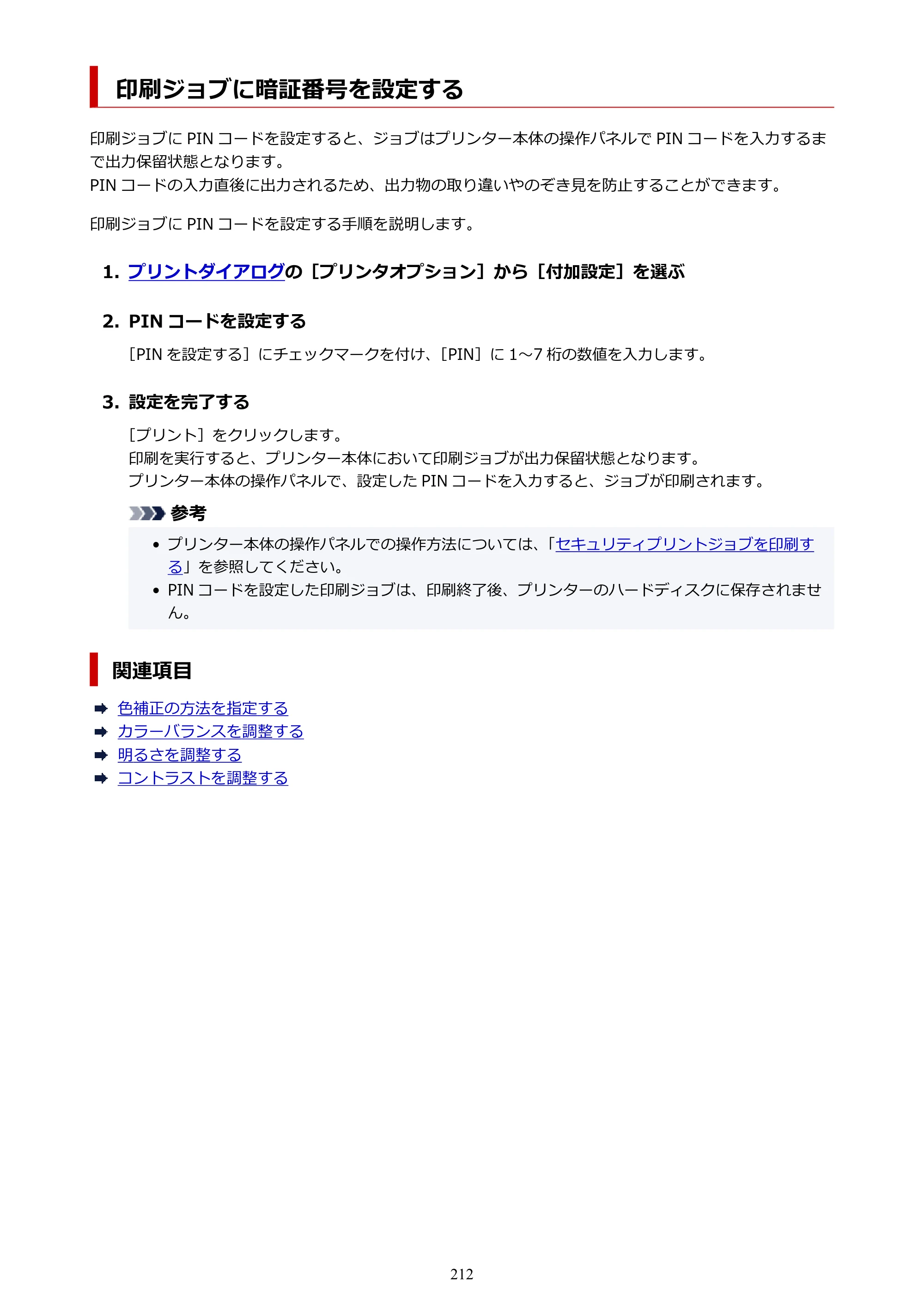 印刷ジョブに暗証番号を設定する

印刷ジョブにPINコードを設定すると、ジョブはプリンター本体の操作パネルでPINコードを入力するまで出力保留状態となります。
PINコードの入力直後に出力されるため、出力物の取り違いやのぞき見を防止することができます。

印刷ジョブにPINコードを設定する手順を説明します。

1. プリントダイアログの［プリンタオプション］から［付加設定］を選ぶ

2. PINコードを設定する

［PINを設定する］にチェックマークを付け、［PIN］に1～7桁の数値を入力します。

3. 設定を完了する

［プリント］をクリックします。
印刷を実行すると、プリンター本体において印刷ジョブが出力保留状態となります。
プリンター本体の操作パネルで、設定したPINコードを入力すると、ジョブが印刷されます。

参考

• プリンター本体の操作パネルでの操作方法については、「セキュリティプリントジョブを印刷する」を参照してください。
• PINコードを設定した印刷ジョブは、印刷終了後、プリンターのハードディスクに保存されません。

関連項目

➡ 色補正の方法を指定する
➡ カラーバランスを調整する
➡ 明るさを調整する
➡ コントラストを調整する

212